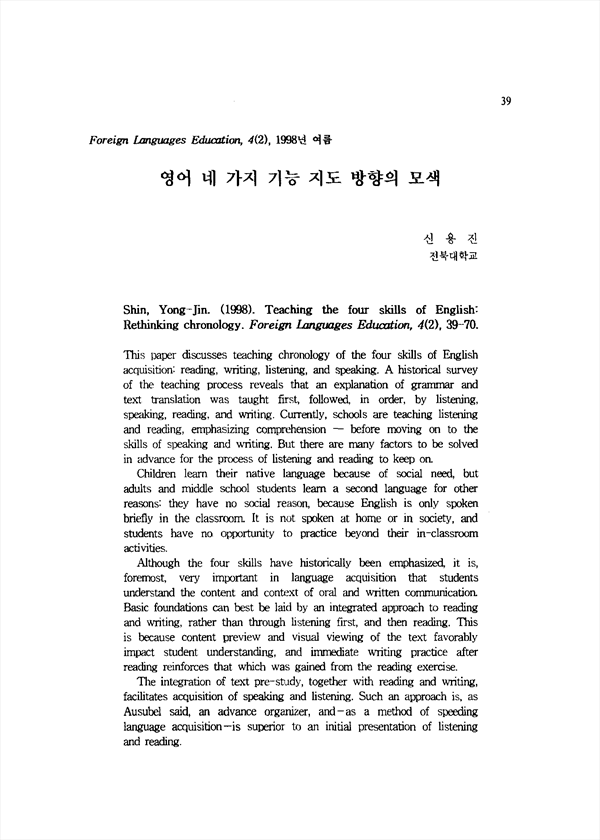 39

Foreign Languages Education, 4(2), 1998년 여름

영어 네 가지 기능 지도 방향의 모색

신 용 진
전북대학교

Shin, Yong-Jin. (1998). Teaching the four skills of English: Rethinking chronology. Foreign Languages Education, 4(2), 39-70.

This paper discusses teaching chronology of the four skills of English acquisition: reading, writing, listening, and speaking. A historical survey of the teaching process reveals that an explanation of grammar and text translation was taught first, followed, in order, by listening, speaking, reading, and writing. Currently, schools are teaching listening and reading, emphasizing comprehension — before moving on to the skills of speaking and writing. But there are many factors to be solved in advance for the process of listening and reading to keep on.

Children learn their native language because of social need, but adults and middle school students learn a second language for other reasons: they have no social reason, because English is only spoken briefly in the classroom. It is not spoken at home or in society, and students have no opportunity to practice beyond their in-classroom activities.

Although the four skills have historically been emphasized, it is, foremost, very important in language acquisition that students understand the content and context of oral and written communication. Basic foundations can best be laid by an integrated approach to reading and writing, rather than through listening first, and then reading. This is because content preview and visual viewing of the text favorably impact student understanding, and immediate writing practice after reading reinforces that which was gained from the reading exercise.

The integration of text pre-study, together with reading and writing, facilitates acquisition of speaking and listening. Such an approach is, as Ausubel said, an advance organizer, and-as a method of speeding language acquisition-is superior to an initial presentation of listening and reading.